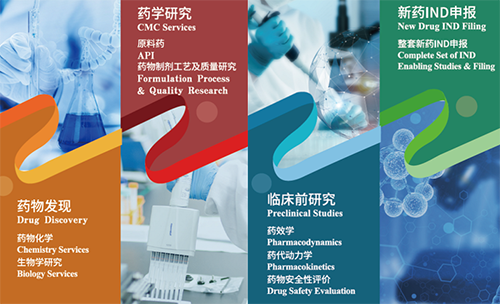 药物发现
Drug Discovery

药物化学
Chemistry Services
生物学研究
Biology Services

药学研究
CMC Services

原料药
API
药物制剂工艺及质量研究
Formulation Process & Quality Research

临床前研究
Preclinical Studies

药效学
Pharmacodynamics
药代动力学
Pharmacokinetics
药物安全性评价
Drug Safety Evaluation

新药IND申报
New Drug IND Filing

整套新药IND申报
Complete Set of IND Enabling Studies & Filing